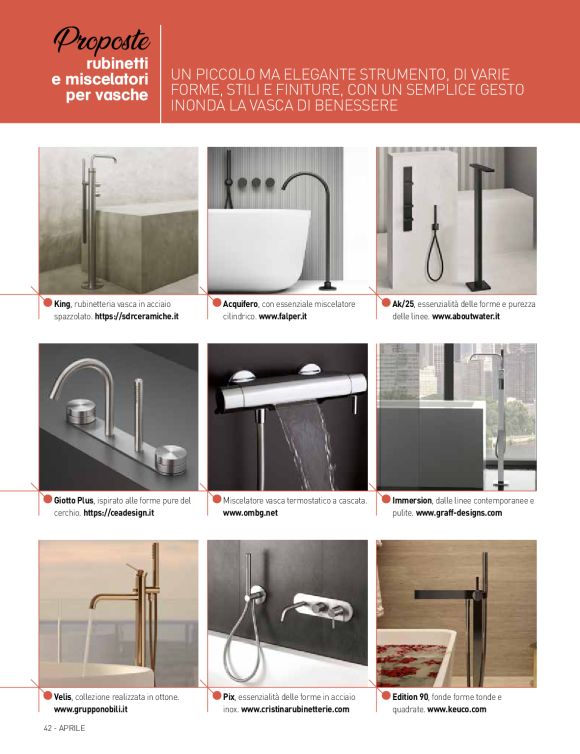 Proposte
rubinetti
e miscelatori
per vasche

UN PICCOLO MA ELEGANTE STRUMENTO, DI VARIE FORME, STILI E FINITURE, CON UN SEMPLICE GESTO INONDA LA VASCA DI BENESSERE

King, rubinetteria vasca in acciaio spazzolato. https://sdrceramiche.it

Acquifero, con essenziale miscelatore cilindrico. www.falper.it

Ak/25, essenzialità delle forme e purezza delle linee. www.aboutwater.it

Giotto Plus, ispirato alle forme pure del cerchio. https://ceadesign.it

Miscelatore vasca termostatico a cascata. www.ombg.net

Immersion, dalle linee contemporanee e pulite. www.graff-designs.com

Velis, collezione realizzata in ottone. www.grupponobili.it

Pix, essenzialità delle forme in acciaio inox. www.cristinarubinetterie.com

Edition 90, fonde forme tonde e quadrate. www.keuco.com

42 - APRILE